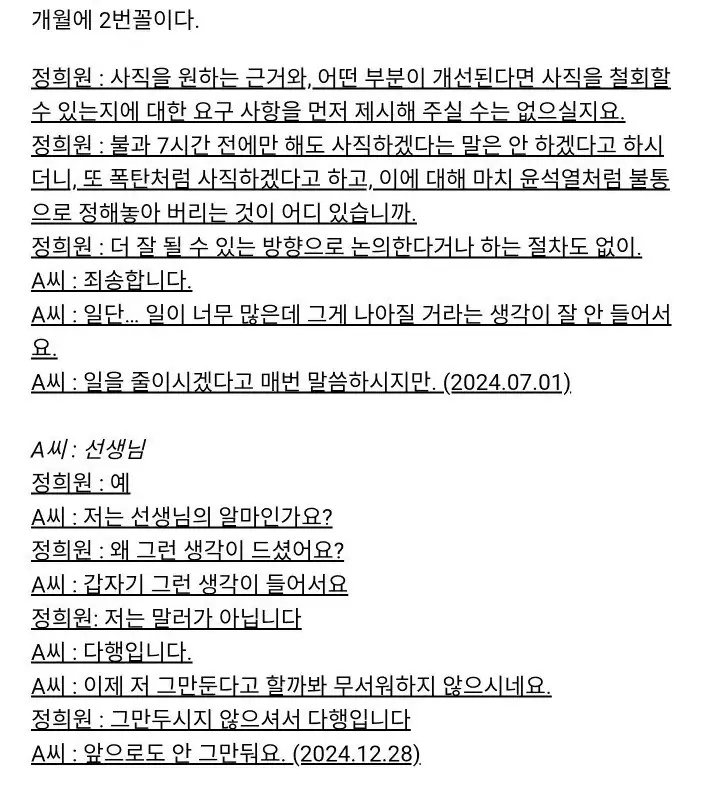 개월에 2번꼴이다.

정희원 : 사직을 원하는 근거와, 어떤 부분이 개선된다면 사직을 철회할 수 있는지에 대한 요구 사항을 먼저 제시해 주실 수는 없으실지요.
정희원 : 불과 7시간 전에만 해도 사직하겠다는 말은 안 하겠다고 하시더니, 또 폭탄처럼 사직하겠다고 하고, 이에 대해 마치 윤석열처럼 불통으로 정해놓아 버리는 것이 어디 있습니까.
정희원 : 더 잘 될 수 있는 방향으로 논의한다거나 하는 절차도 없이.
A씨 : 죄송합니다.
A씨 : 일단... 일이 너무 많은데 그게 나아질 거라는 생각이 잘 안 들어서요.
A씨 : 일을 줄이시겠다고 매번 말씀하시지만. (2024.07.01)

A씨 : 선생님
정희원 : 예
A씨 : 저는 선생님의 알마인가요?
정희원 : 왜 그런 생각이 드셨어요?
A씨 : 갑자기 그런 생각이 들어서요
정희원: 저는 말러가 아닙니다
A씨 : 다행입니다.
A씨 : 이제 저 그만둔다고 할까봐 무서워하지 않으시네요.
정희원 : 그만두시지 않으셔서 다행입니다
A씨 : 앞으로도 안 그만둬요. (2024.12.28)